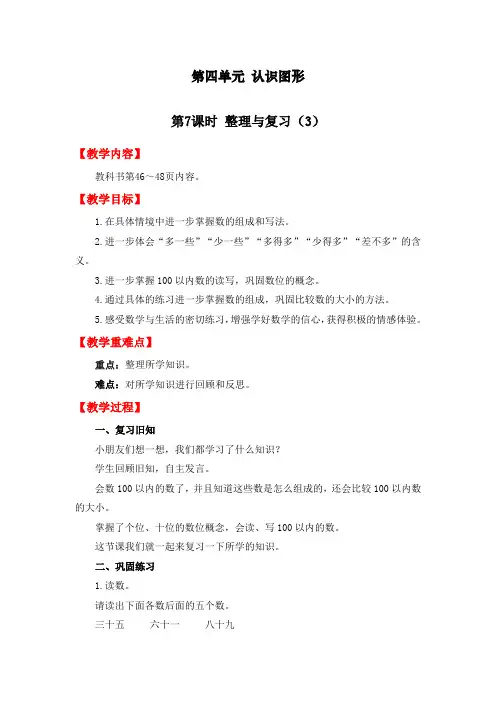 第四单元 认识图形

第7课时 整理与复习（3）

【教学内容】

教科书第46～48页内容。

【教学目标】

1.在具体情境中进一步掌握数的组成和写法。

2.进一步体会“多一些”“少一些”“多得多”“少得多”“差不多”的含义。

3.进一步掌握100以内数的读写，巩固数位的概念。

4.通过具体的练习进一步掌握数的组成，巩固比较数的大小的方法。

5.感受数学与生活的密切练习，增强学好数学的信心，获得积极的情感体验。

【教学重难点】

重点：整理所学知识。

难点：对所学知识进行回顾和反思。

【教学过程】

一、复习旧知

小朋友们想一想，我们都学习了什么知识？

学生回顾旧知，自主发言。

会数100以内的数了，并且知道这些数是怎么组成的，还会比较100以内数的大小。

掌握了个位、十位的数位概念，会读、写100以内的数。

这节课我们就一起来复习一下所学的知识。

二、巩固练习

1.读数。

请读出下面各数后面的五个数。

三十五　　六十一　　八十九